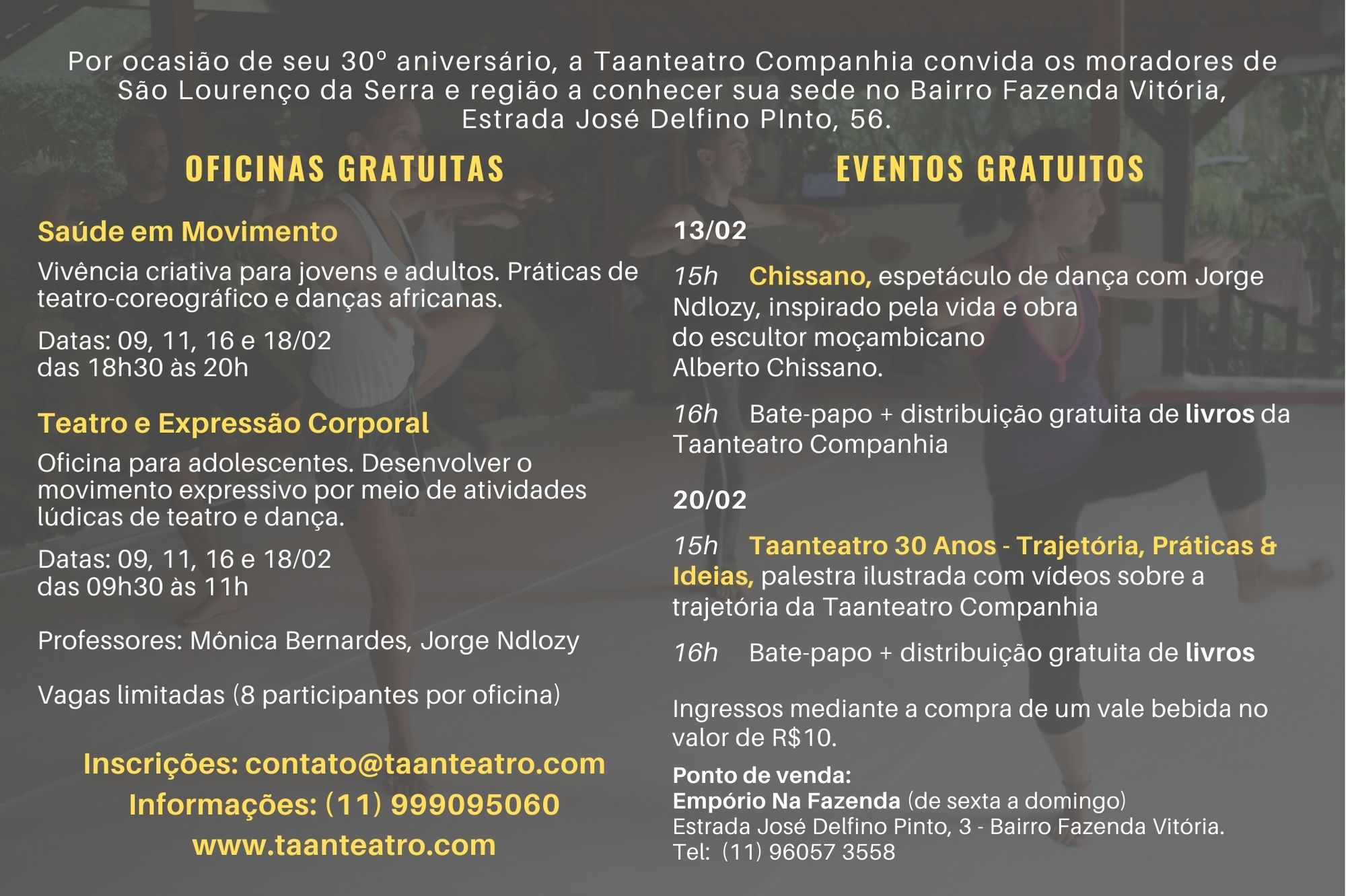 Por ocasião de seu 30º aniversário, a Taanteatro Companhia convida os moradores de São Lourenço da Serra e região a conhecer sua sede no Bairro Fazenda Vitória, Estrada José Delfino PInto, 56.

OFICINAS GRATUITAS

Saúde em Movimento

Vivência criativa para jovens e adultos. Práticas de teatro-coreográfico e danças africanas.

Datas: 09, 11, 16 e 18/02
das 18h30 às 20h

Teatro e Expressão Corporal

Oficina para adolescentes. Desenvolver o movimento expressivo por meio de atividades lúdicas de teatro e dança.

Datas: 09, 11, 16 e 18/02
das 09h30 às 11h

Professores: Mônica Bernardes, Jorge Ndlozy

Vagas limitadas (8 participantes por oficina)

Inscrições: contato@taanteatro.com
Informações: (11) 999095060
www.taanteatro.com

EVENTOS GRATUITOS

13/02

15h Chissano, espetáculo de dança com Jorge Ndlozy, inspirado pela vida e obra do escultor moçambicano Alberto Chissano.

16h Bate-papo + distribuição gratuita de livros da Taanteatro Companhia

20/02

15h Taanteatro 30 Anos - Trajetória, Práticas & Ideias, palestra ilustrada com vídeos sobre a trajetória da Taanteatro Companhia

16h Bate-papo + distribuição gratuita de livros

Ingressos mediante a compra de um vale bebida no valor de R$10.

Ponto de venda:
Empório Na Fazenda (de sexta a domingo)
Estrada José Delfino Pinto, 3 - Bairro Fazenda Vitória.
Tel: (11) 96057 3558